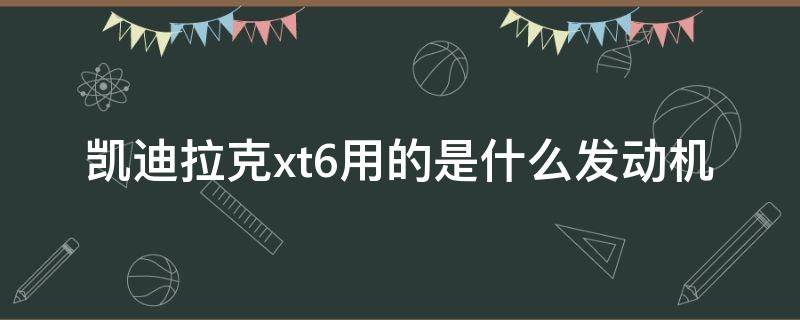 凯迪拉克xt6用的是什么发动机